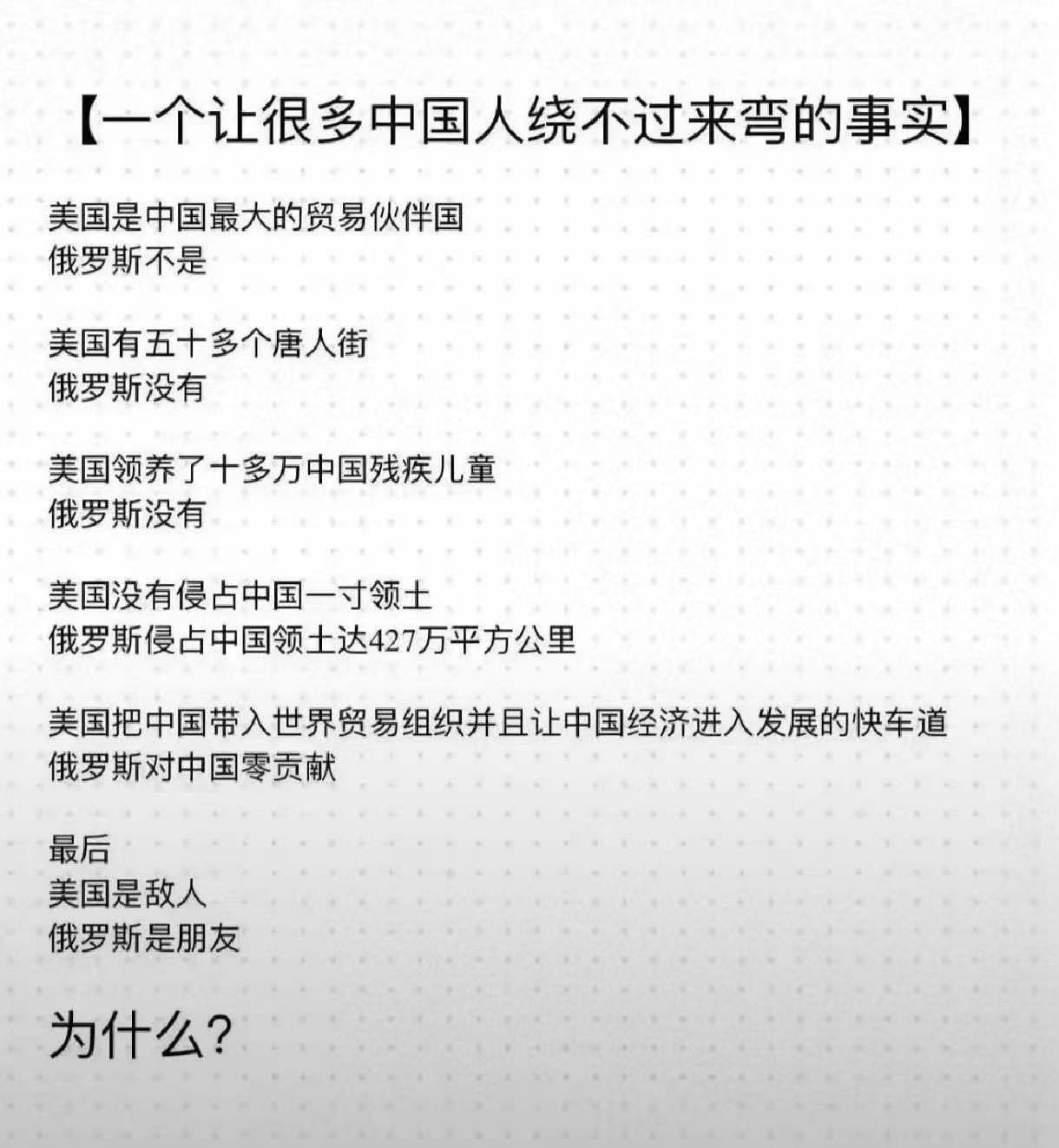 【一个让很多中国人绕不过来弯的事实】

美国是中国最大的贸易伙伴国
俄罗斯不是

美国有五十多个唐人街
俄罗斯没有

美国领养了十多万中国残疾儿童
俄罗斯没有

美国没有侵占中国一寸领土
俄罗斯侵占中国领土达427万平方公里

美国把中国带入世界贸易组织并且让中国经济进入发展的快车道
俄罗斯对中国零贡献

最后
美国是敌人
俄罗斯是朋友

为什么?